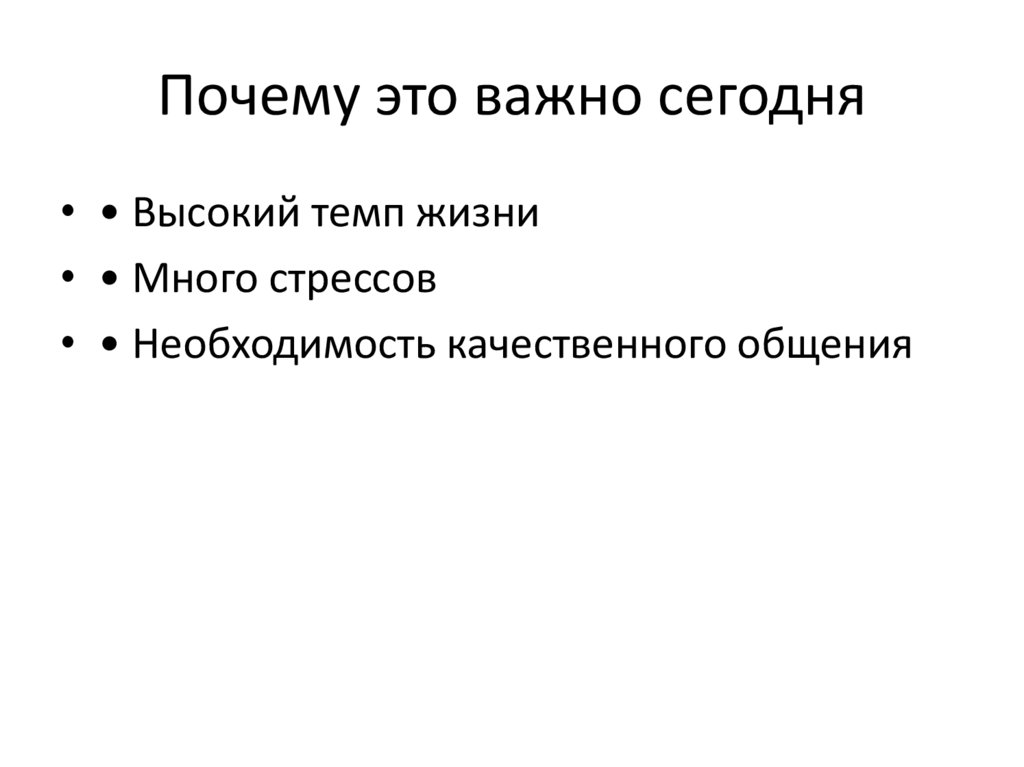 Почему это важно сегодня

• • Высокий темп жизни
• • Много стрессов
• • Необходимость качественного общения